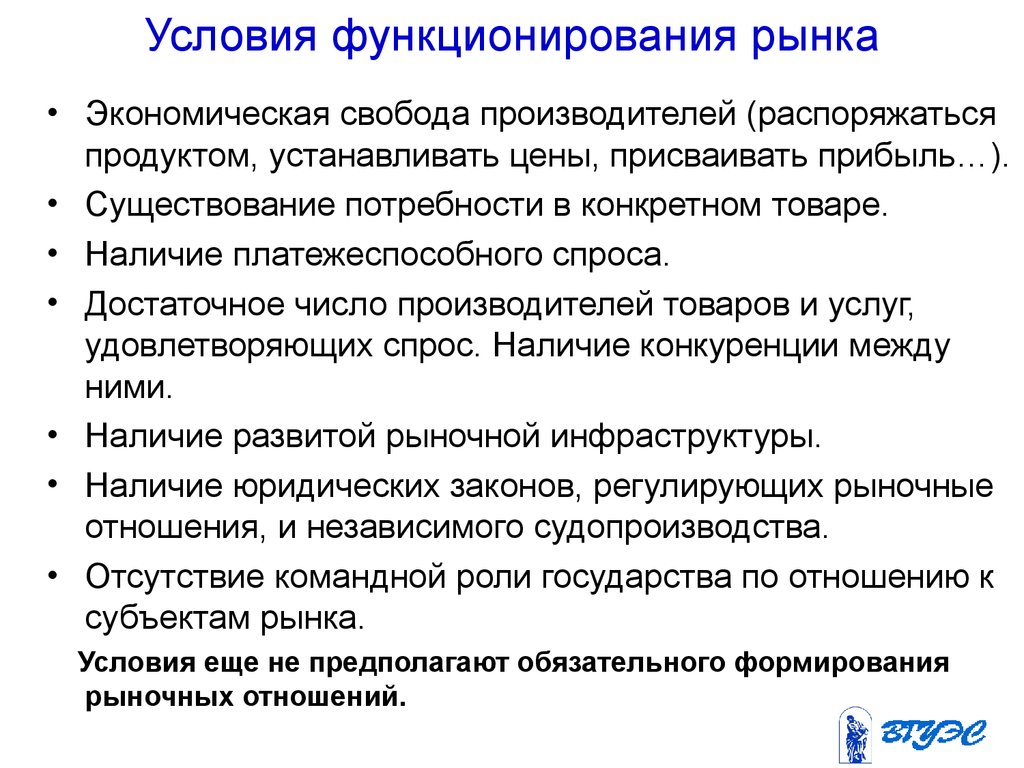 Условия функционирования рынка

• Экономическая свобода производителей (распоряжаться продуктом, устанавливать цены, присваивать прибыль…).
• Существование потребности в конкретном товаре.
• Наличие платежеспособного спроса.
• Достаточное число производителей товаров и услуг, удовлетворяющих спрос. Наличие конкуренции между ними.
• Наличие развитой рыночной инфраструктуры.
• Наличие юридических законов, регулирующих рыночные отношения, и независимого судопроизводства.
• Отсутствие командной роли государства по отношению к субъектам рынка.

Условия еще не предполагают обязательного формирования рыночных отношений.

ВГУЭС